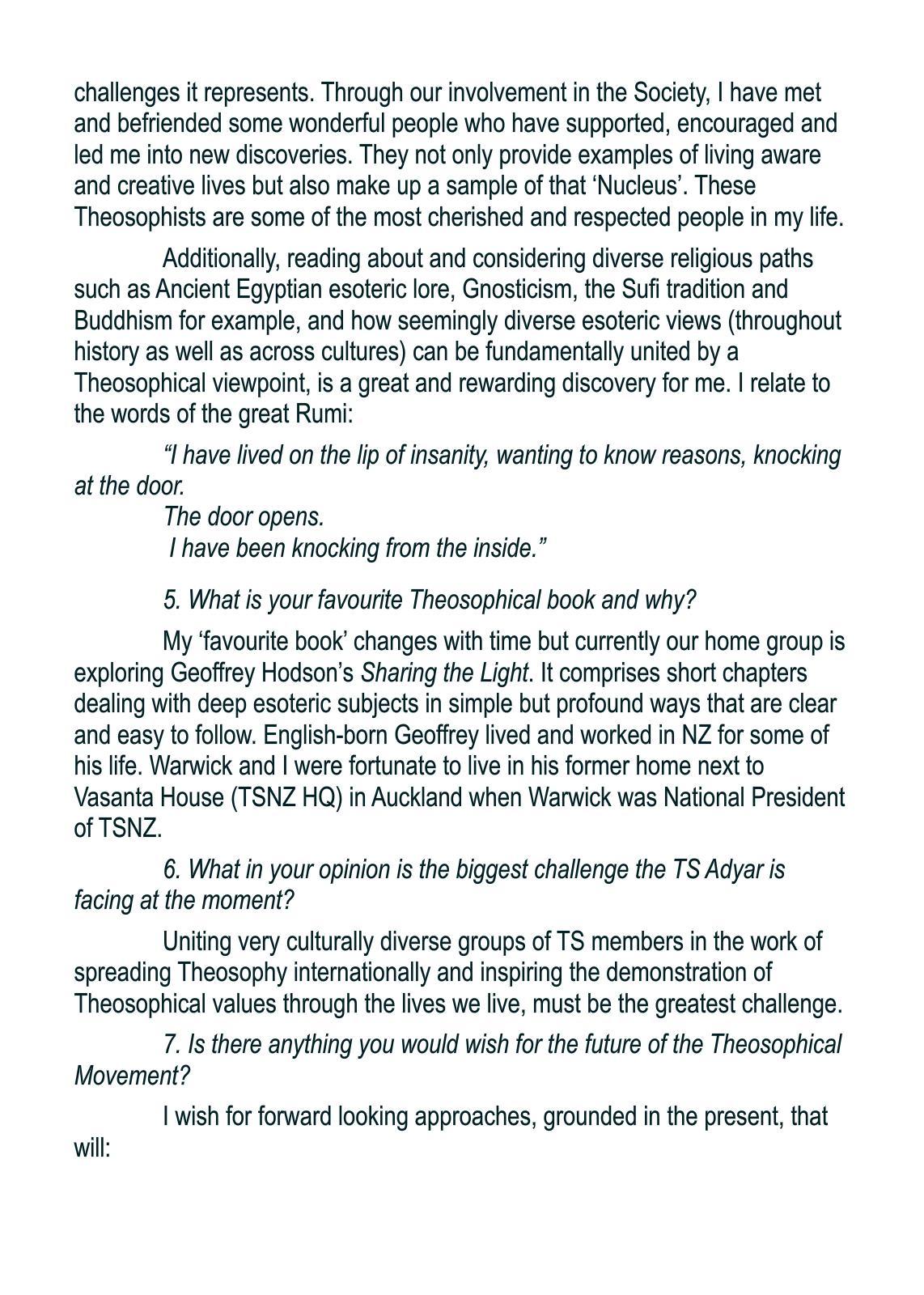 challenges it represents. Through our involvement in the Society, I have met and befriended some wonderful people who have supported, encouraged and led me into new discoveries. They not only provide examples of living aware and creative lives but also make up a sample of that ‘Nucleus’. These Theosophists are some of the most cherished and respected people in my life.

Additionally, reading about and considering diverse religious paths such as Ancient Egyptian esoteric lore, Gnosticism, the Sufi tradition and Buddhism for example, and how seemingly diverse esoteric views (throughout history as well as across cultures) can be fundamentally united by a Theosophical viewpoint, is a great and rewarding discovery for me. I relate to the words of the great Rumi:

“I have lived on the lip of insanity, wanting to know reasons, knocking at the door.
The door opens.
I have been knocking from the inside.”

5. What is your favourite Theosophical book and why?

My ‘favourite book’ changes with time but currently our home group is exploring Geoffrey Hodson’s Sharing the Light. It comprises short chapters dealing with deep esoteric subjects in simple but profound ways that are clear and easy to follow. English-born Geoffrey lived and worked in NZ for some of his life. Warwick and I were fortunate to live in his former home next to Vasanta House (TSNZ HQ) in Auckland when Warwick was National President of TSNZ.

6. What in your opinion is the biggest challenge the TS Adyar is facing at the moment?

Uniting very culturally diverse groups of TS members in the work of spreading Theosophy internationally and inspiring the demonstration of Theosophical values through the lives we live, must be the greatest challenge.

7. Is there anything you would wish for the future of the Theosophical Movement?

I wish for forward looking approaches, grounded in the present, that will: